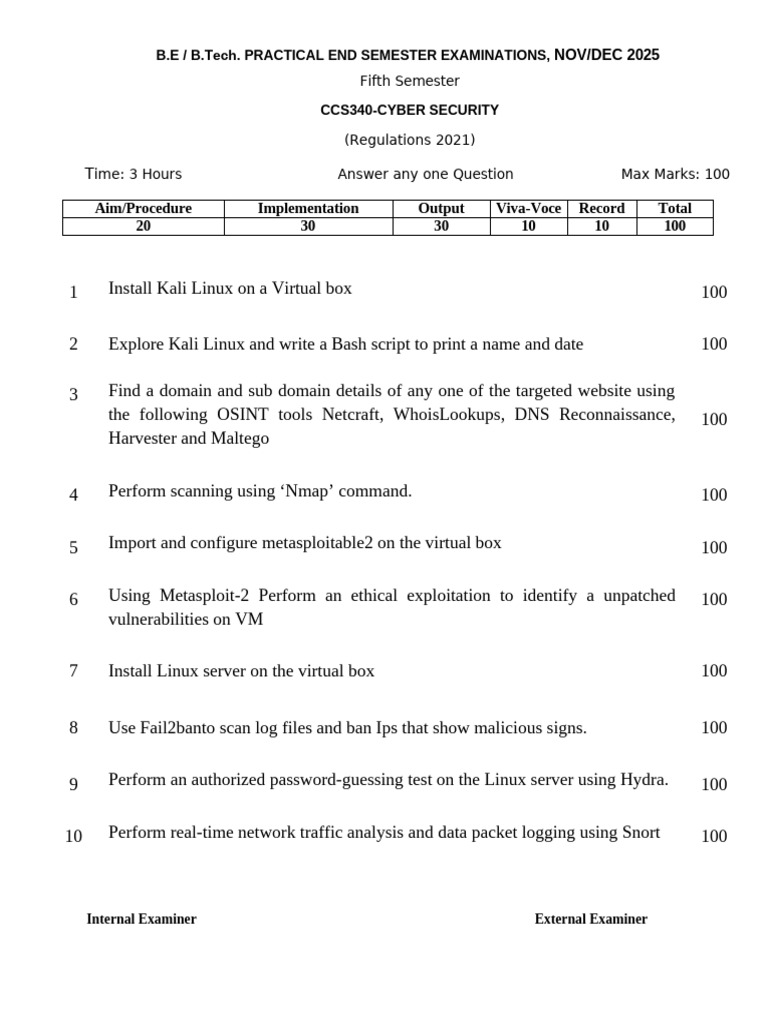 B.E / B.Tech. PRACTICAL END SEMESTER EXAMINATIONS, NOV/DEC 2025

Fifth Semester

CCS340-CYBER SECURITY

(Regulations 2021)

Time: 3 Hours Answer any one Question Max Marks: 100

| Aim/Procedure | Implementation | Output | Viva-Voce | Record | Total |
|---|---|---|---|---|---|
| 20 | 30 | 30 | 10 | 10 | 100 |

1 Install Kali Linux on a Virtual box 100

2 Explore Kali Linux and write a Bash script to print a name and date 100

3 Find a domain and sub domain details of any one of the targeted website using the following OSINT tools Netcraft, WhoisLookups, DNS Reconnaissance, Harvester and Maltego 100

4 Perform scanning using 'Nmap' command. 100

5 Import and configure metasploitable2 on the virtual box 100

6 Using Metasploit-2 Perform an ethical exploitation to identify a unpatched vulnerabilities on VM 100

7 Install Linux server on the virtual box 100

8 Use Fail2banto scan log files and ban Ips that show malicious signs. 100

9 Perform an authorized password-guessing test on the Linux server using Hydra. 100

10 Perform real-time network traffic analysis and data packet logging using Snort 100

Internal Examiner External Examiner